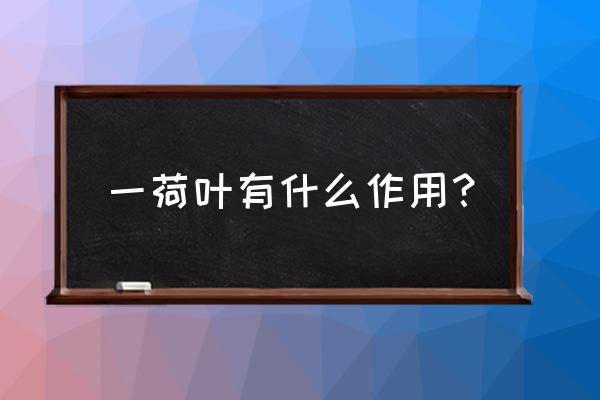 一荷叶有什么作用？